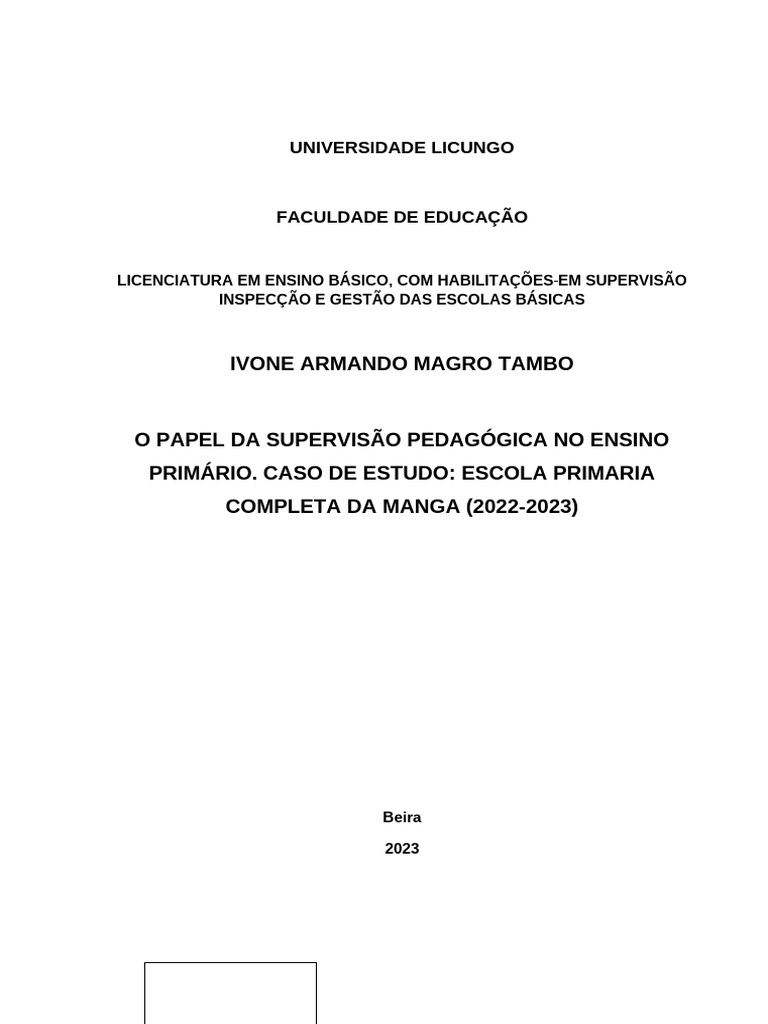 UNIVERSIDADE LICUNGO

FACULDADE DE EDUCAÇÃO

LICENCIATURA EM ENSINO BÁSICO, COM HABILITAÇÕES-EM SUPERVISÃO INSPECÇÃO E GESTÃO DAS ESCOLAS BÁSICAS

IVONE ARMANDO MAGRO TAMBO

O PAPEL DA SUPERVISÃO PEDAGÓGICA NO ENSINO PRIMÁRIO. CASO DE ESTUDO: ESCOLA PRIMARIA COMPLETA DA MANGA (2022-2023)

Beira

2023